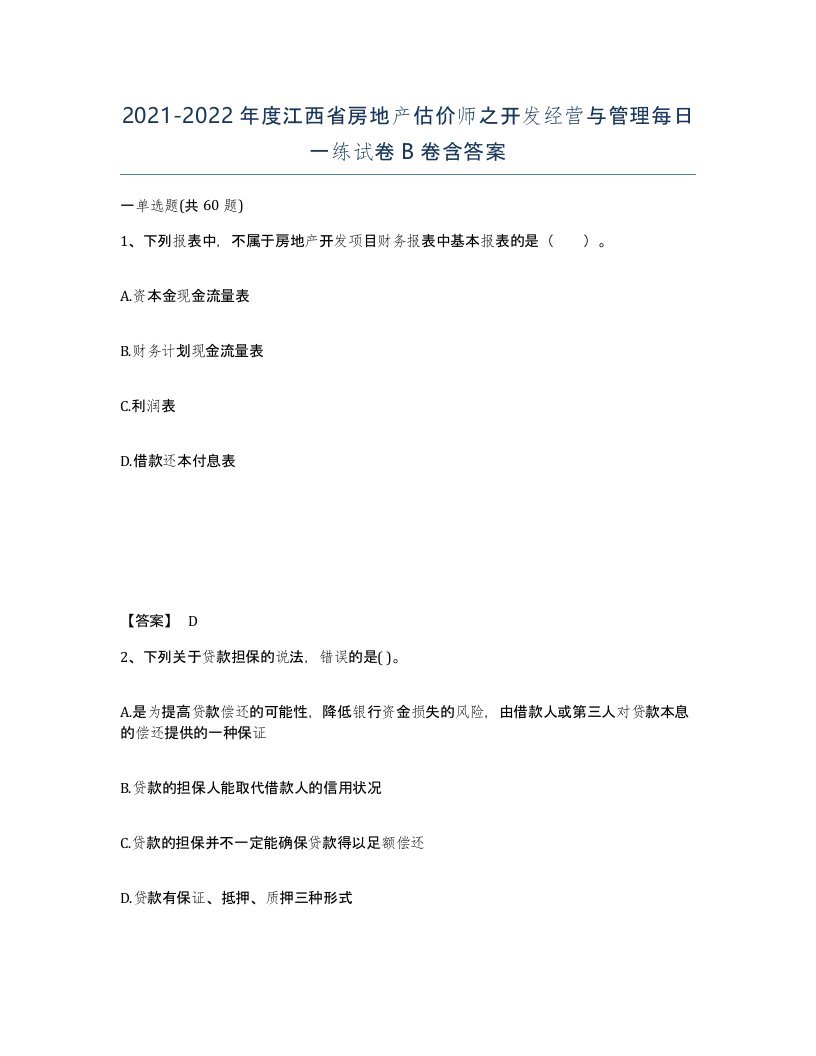 2021-2022年度江西省房地产估价师之开发经营与管理每日一练试卷B卷含答案

一单选题(共60题)

1、下列报表中，不属于房地产开发项目财务报表中基本报表的是（　）。

A.资本金现金流量表

B.财务计划现金流量表

C.利润表

D.借款还本付息表

【答案】 D

2、下列关于贷款担保的说法，错误的是( )。

A.是为提高贷款偿还的可能性，降低银行资金损失的风险，由借款人或第三人对贷款本息的偿还提供的一种保证

B.贷款的担保人能取代借款人的信用状况

C.贷款的担保并不一定能确保贷款得以足额偿还

D.贷款有保证、抵押、质押三种形式